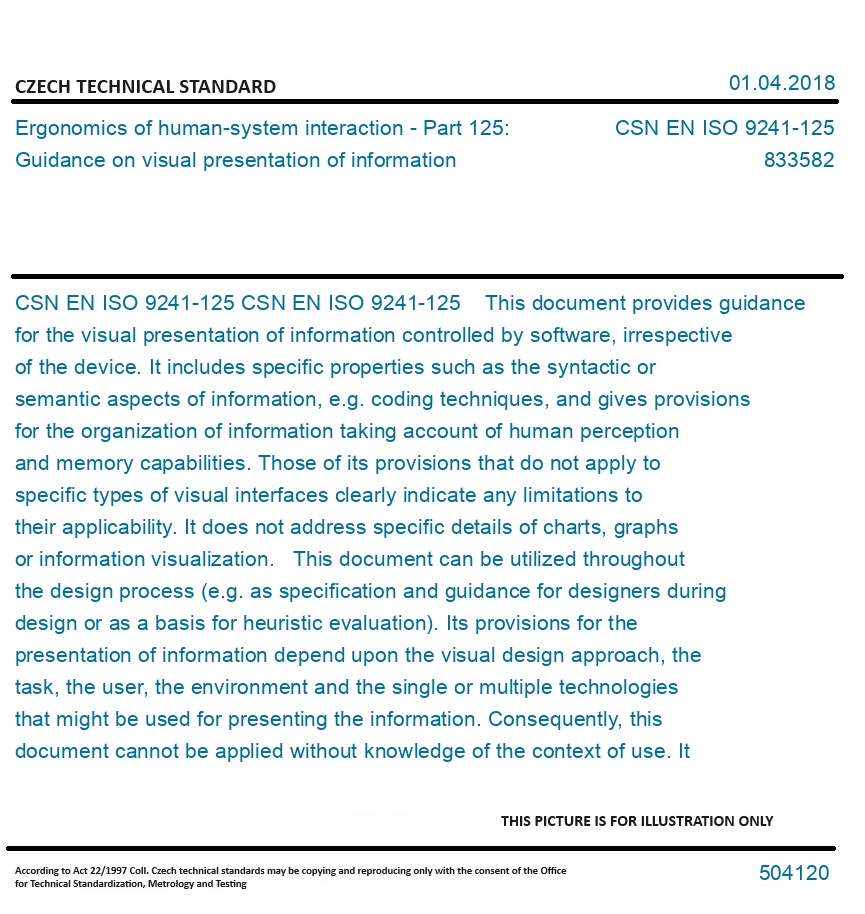 CZECH TECHNICAL STANDARD

01.04.2018

Ergonomics of human-system interaction - Part 125: Guidance on visual presentation of information

CSN EN ISO 9241-125
833582

CSN EN ISO 9241-125 CSN EN ISO 9241-125 This document provides guidance for the visual presentation of information controlled by software, irrespective of the device. It includes specific properties such as the syntactic or semantic aspects of information, e.g. coding techniques, and gives provisions for the organization of information taking account of human perception and memory capabilities. Those of its provisions that do not apply to specific types of visual interfaces clearly indicate any limitations to their applicability. It does not address specific details of charts, graphs or information visualization. This document can be utilized throughout the design process (e.g. as specification and guidance for designers during design or as a basis for heuristic evaluation). Its provisions for the presentation of information depend upon the visual design approach, the task, the user, the environment and the single or multiple technologies that might be used for presenting the information. Consequently, this document cannot be applied without knowledge of the context of use. It

THIS PICTURE IS FOR ILLUSTRATION ONLY

According to Act 22/1997 Coll. Czech technical standards may be copying and reproducing only with the consent of the Office for Technical Standardization, Metrology and Testing

504120